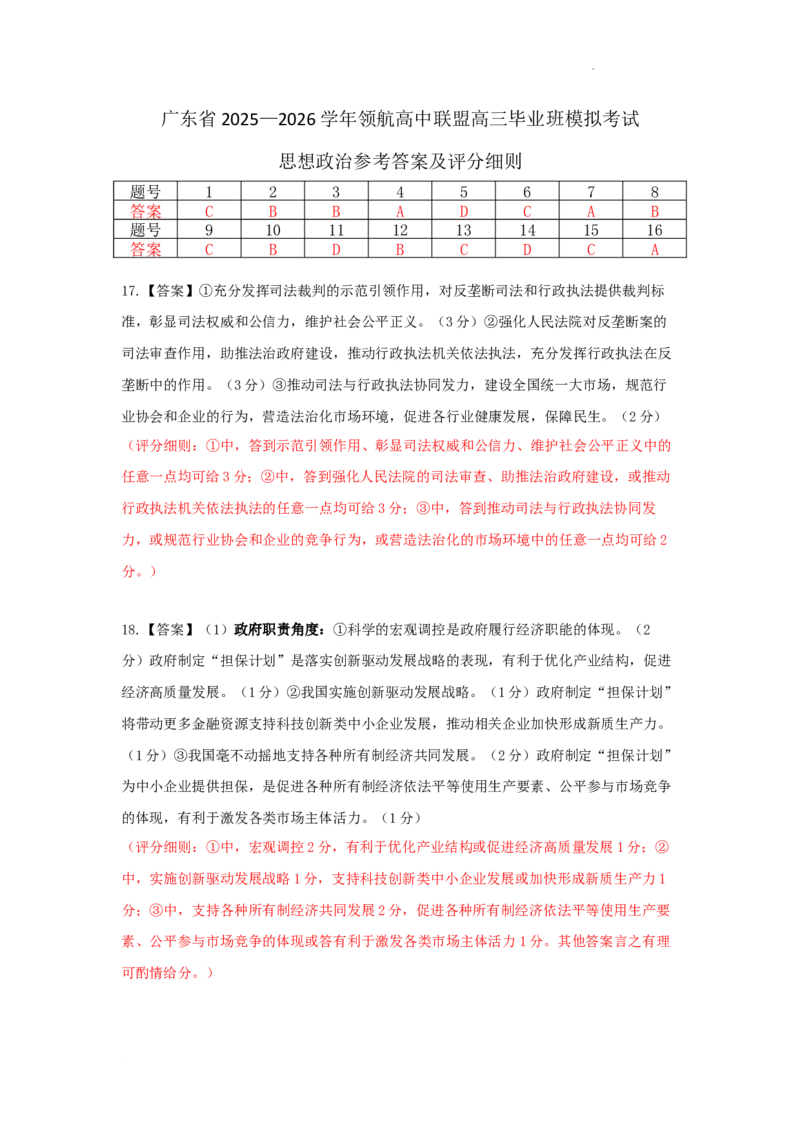 广东省2025—2026学年领航高中联盟高三毕业班模拟考试

思想政治参考答案及评分细则

| 题号 | 1 | 2 | 3 | 4 | 5 | 6 | 7 | 8 |
|---|---|---|---|---|---|---|---|---|
| 答案 | C | B | B | A | D | C | A | B |
| 题号 | 9 | 10 | 11 | 12 | 13 | 14 | 15 | 16 |
| 答案 | C | B | D | B | C | D | C | A |

17.【答案】①充分发挥司法裁判的示范引领作用，对反垄断司法和行政执法提供裁判标准，彰显司法权威和公信力，维护社会公平正义。（3分）②强化人民法院对反垄断案的司法审查作用，助推法治政府建设，推动行政执法机关依法执法，充分发挥行政执法在反垄断中的作用。（3分）③推动司法与行政执法协同发力，建设全国统一大市场，规范行业协会和企业的行为，营造法治化市场环境，促进各行业健康发展，保障民生。（2分）

（评分细则：①中，答到示范引领作用、彰显司法权威和公信力、维护社会公平正义中的任意一点均可给3分；②中，答到强化人民法院的司法审查、助推法治政府建设，或推动行政执法机关依法执法的任意一点均可给3分；③中，答到推动司法与行政执法协同发力，或规范行业协会和企业的竞争行为，或营造法治化的市场环境中的任意一点均可给2分。）

18.【答案】（1）政府职责角度：①科学的宏观调控是政府履行经济职能的体现。（2分）政府制定“担保计划”是落实创新驱动发展战略的表现，有利于优化产业结构，促进经济高质量发展。（1分）②我国实施创新驱动发展战略。（1分）政府制定“担保计划”将带动更多金融资源支持科技创新类中小企业发展，推动相关企业加快形成新质生产力。（1分）③我国毫不动摇地支持各种所有制经济共同发展。（2分）政府制定“担保计划”为中小企业提供担保，是促进各种所有制经济依法平等使用生产要素、公平参与市场竞争的体现，有利于激发各类市场主体活力。（1分）

（评分细则：①中，宏观调控2分，有利于优化产业结构或促进经济高质量发展1分；②中，实施创新驱动发展战略1分，支持科技创新类中小企业发展或加快形成新质生产力1分；③中，支持各种所有制经济共同发展2分，促进各种所有制经济依法平等使用生产要素、公平参与市场竞争的体现或答有利于激发各类市场主体活力1分。其他答案言之有理可酌情给分。）